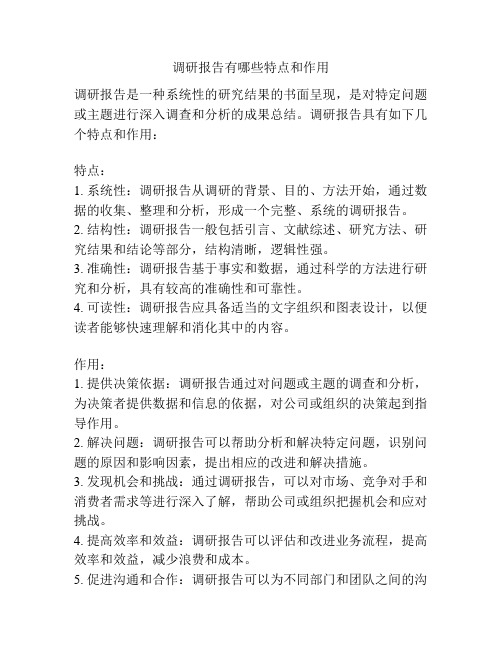 调研报告有哪些特点和作用

调研报告是一种系统性的研究结果的书面呈现，是对特定问题或主题进行深入调查和分析的成果总结。调研报告具有如下几个特点和作用：

特点：
1. 系统性：调研报告从调研的背景、目的、方法开始，通过数据的收集、整理和分析，形成一个完整、系统的调研报告。
2. 结构性：调研报告一般包括引言、文献综述、研究方法、研究结果和结论等部分，结构清晰，逻辑性强。
3. 准确性：调研报告基于事实和数据，通过科学的方法进行研究和分析，具有较高的准确性和可靠性。
4. 可读性：调研报告应具备适当的文字组织和图表设计，以便读者能够快速理解和消化其中的内容。

作用：
1. 提供决策依据：调研报告通过对问题或主题的调查和分析，为决策者提供数据和信息的依据，对公司或组织的决策起到指导作用。
2. 解决问题：调研报告可以帮助分析和解决特定问题，识别问题的原因和影响因素，提出相应的改进和解决措施。
3. 发现机会和挑战：通过调研报告，可以对市场、竞争对手和消费者需求等进行深入了解，帮助公司或组织把握机会和应对挑战。
4. 提高效率和效益：调研报告可以评估和改进业务流程，提高效率和效益，减少浪费和成本。
5. 促进沟通和合作：调研报告可以为不同部门和团队之间的沟